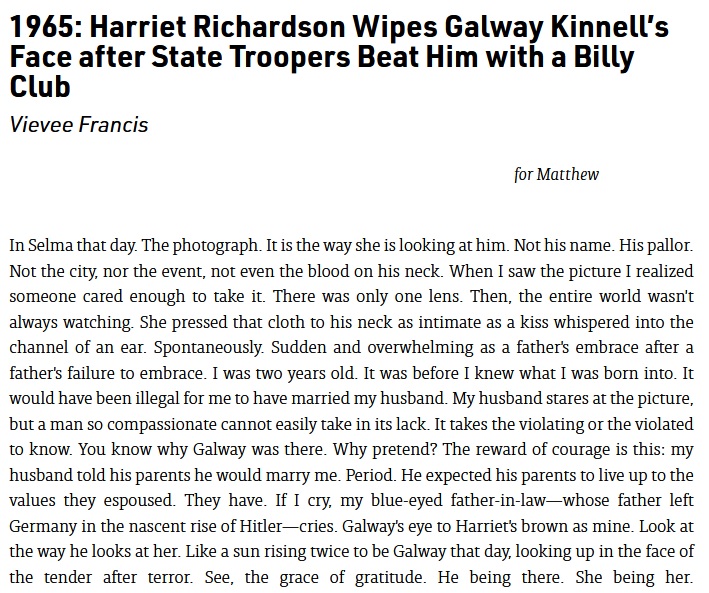 1965: Harriet Richardson Wipes Galway Kinnell's Face after State Troopers Beat Him with a Billy Club

Vievee Francis

for Matthew

In Selma that day. The photograph. It is the way she is looking at him. Not his name. His pallor. Not the city, nor the event, not even the blood on his neck. When I saw the picture I realized someone cared enough to take it. There was only one lens. Then, the entire world wasn't always watching. She pressed that cloth to his neck as intimate as a kiss whispered into the channel of an ear. Spontaneously. Sudden and overwhelming as a father's embrace after a father's failure to embrace. I was two years old. It was before I knew what I was born into. It would have been illegal for me to have married my husband. My husband stares at the picture, but a man so compassionate cannot easily take in its lack. It takes the violating or the violated to know. You know why Galway was there. Why pretend? The reward of courage is this: my husband told his parents he would marry me. Period. He expected his parents to live up to the values they espoused. They have. If I cry, my blue-eyed father-in-law—whose father left Germany in the nascent rise of Hitler—cries. Galway's eye to Harriet's brown as mine. Look at the way he looks at her. Like a sun rising twice to be Galway that day, looking up in the face of the tender after terror. See, the grace of gratitude. He being there. She being her.